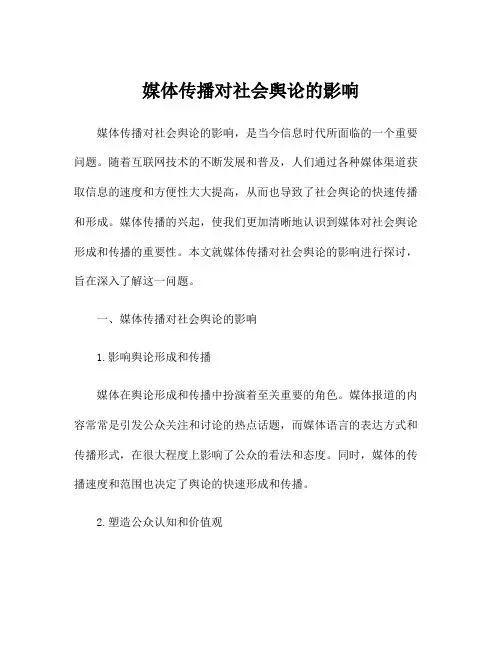 媒体传播对社会舆论的影响

媒体传播对社会舆论的影响，是当今信息时代所面临的一个重要问题。随着互联网技术的不断发展和普及，人们通过各种媒体渠道获取信息的速度和方便性大大提高，从而也导致了社会舆论的快速传播和形成。媒体传播的兴起，使我们更加清晰地认识到媒体对社会舆论形成和传播的重要性。本文就媒体传播对社会舆论的影响进行探讨，旨在深入了解这一问题。

一、媒体传播对社会舆论的影响

1.影响舆论形成和传播

媒体在舆论形成和传播中扮演着至关重要的角色。媒体报道的内容常常是引发公众关注和讨论的热点话题，而媒体语言的表达方式和传播形式，在很大程度上影响了公众的看法和态度。同时，媒体的传播速度和范围也决定了舆论的快速形成和传播。

2.塑造公众认知和价值观